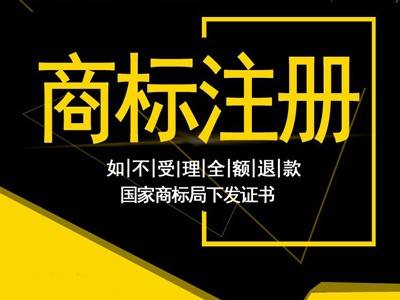 商标注册

如|不|受|理|全|额|退|款
国家商标局下发证书